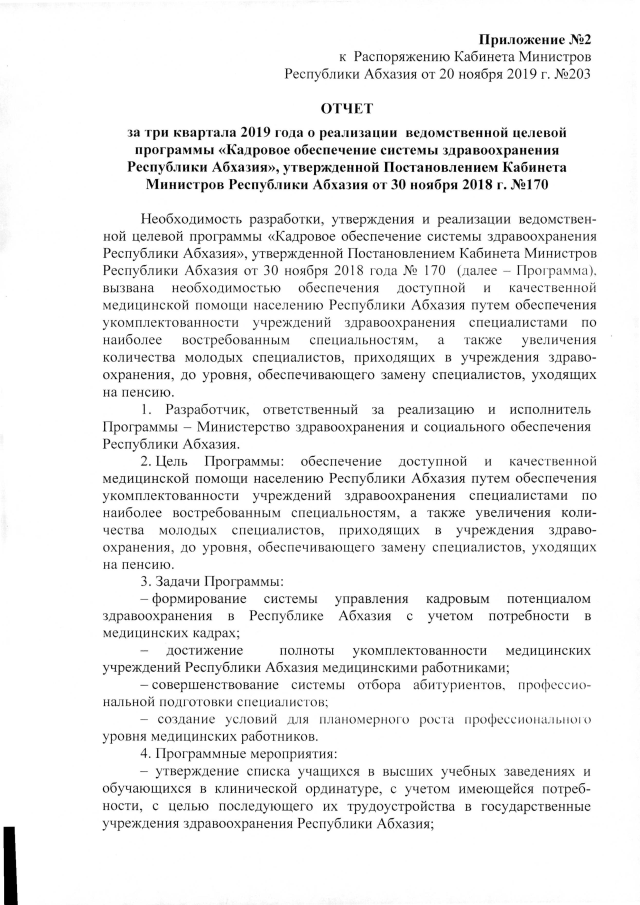 Приложение №2
к Распоряжению Кабинета Министров
Республики Абхазия от 20 ноября 2019 г. №203

ОТЧЕТ

за три квартала 2019 года о реализации ведомственной целевой программы «Кадровое обеспечение системы здравоохранения Республики Абхазия», утвержденной Постановлением Кабинета Министров Республики Абхазия от 30 ноября 2018 г. №170

Необходимость разработки, утверждения и реализации ведомственной целевой программы «Кадровое обеспечение системы здравоохранения Республики Абхазия», утвержденной Постановлением Кабинета Министров Республики Абхазия от 30 ноября 2018 года № 170 (далее – Программа), вызвана необходимостью обеспечения доступной и качественной медицинской помощи населению Республики Абхазия путем обеспечения укомплектованности учреждений здравоохранения специалистами по наиболее востребованным специальностям, а также увеличения количества молодых специалистов, приходящих в учреждения здравоохранения, до уровня, обеспечивающего замену специалистов, уходящих на пенсию.

1. Разработчик, ответственный за реализацию и исполнитель Программы – Министерство здравоохранения и социального обеспечения Республики Абхазия.

2. Цель Программы: обеспечение доступной и качественной медицинской помощи населению Республики Абхазия путем обеспечения укомплектованности учреждений здравоохранения специалистами по наиболее востребованным специальностям, а также увеличения количества молодых специалистов, приходящих в учреждения здравоохранения, до уровня, обеспечивающего замену специалистов, уходящих на пенсию.

3. Задачи Программы:

– формирование системы управления кадровым потенциалом здравоохранения в Республике Абхазия с учетом потребности в медицинских кадрах;

– достижение полноты укомплектованности медицинских учреждений Республики Абхазия медицинскими работниками;

– совершенствование системы отбора абитуриентов, профессиональной подготовки специалистов;

– создание условий для планомерного роста профессионального уровня медицинских работников.

4. Программные мероприятия:

– утверждение списка учащихся в высших учебных заведениях и обучающихся в клинической ординатуре, с учетом имеющейся потребности, с целью последующего их трудоустройства в государственные учреждения здравоохранения Республики Абхазия;